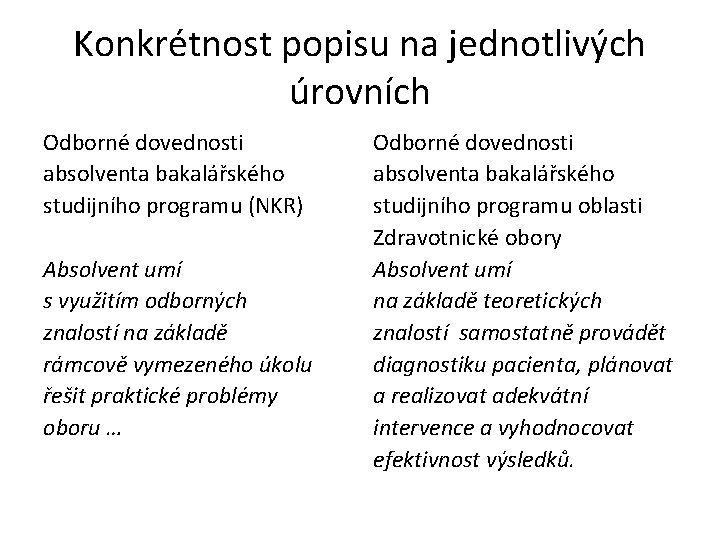 Konkrétnost popisu na jednotlivých úrovních

Odborné dovednosti absolventa bakalářského studijního programu (NKR)

Absolvent umí s využitím odborných znalostí na základě rámcově vymezeného úkolu řešit praktické problémy oboru …

Odborné dovednosti absolventa bakalářského studijního programu oblasti Zdravotnické obory

Absolvent umí na základě teoretických znalostí samostatně provádět diagnostiku pacienta, plánovat a realizovat adekvátní intervence a vyhodnocovat efektivnost výsledků.